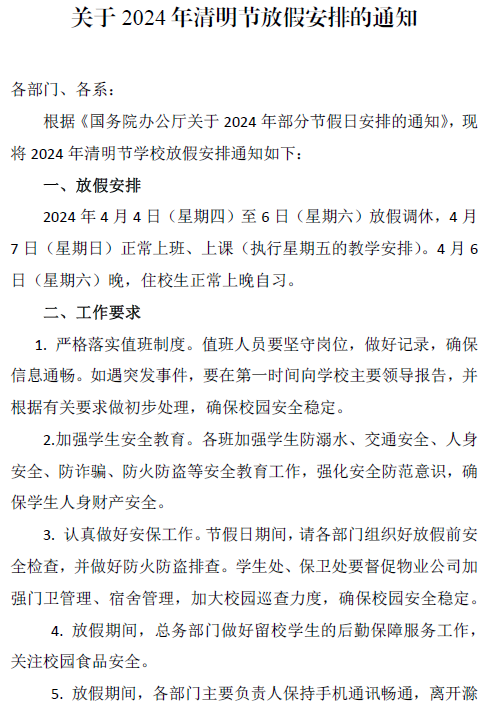 关于 2024 年清明节放假安排的通知

各部门、各系：

根据《国务院办公厅关于 2024 年部分节假日安排的通知》，现将 2024 年清明节学校放假安排通知如下：

一、放假安排

2024 年 4 月 4 日（星期四）至 6 日（星期六）放假调休，4 月 7 日（星期日）正常上班、上课（执行星期五的教学安排）。4 月 6 日（星期六）晚，住校生正常上晚自习。

二、工作要求

1. 严格落实值班制度。值班人员要坚守岗位，做好记录，确保信息通畅。如遇突发事件，要在第一时间向学校主要领导报告，并根据有关要求做初步处理，确保校园安全稳定。

2.加强学生安全教育。各班加强学生防溺水、交通安全、人身安全、防诈骗、防火防盗等安全教育工作，强化安全防范意识，确保学生人身财产安全。

3. 认真做好安保工作。节假日期间，请各部门组织好放假前安全检查，并做好防火防盗排查。学生处、保卫处要督促物业公司加强门卫管理、宿舍管理，加大校园巡查力度，确保校园安全稳定。

4. 放假期间，总务部门做好留校学生的后勤保障服务工作，关注校园食品安全。

5. 放假期间，各部门主要负责人保持手机通讯畅通，离开滁